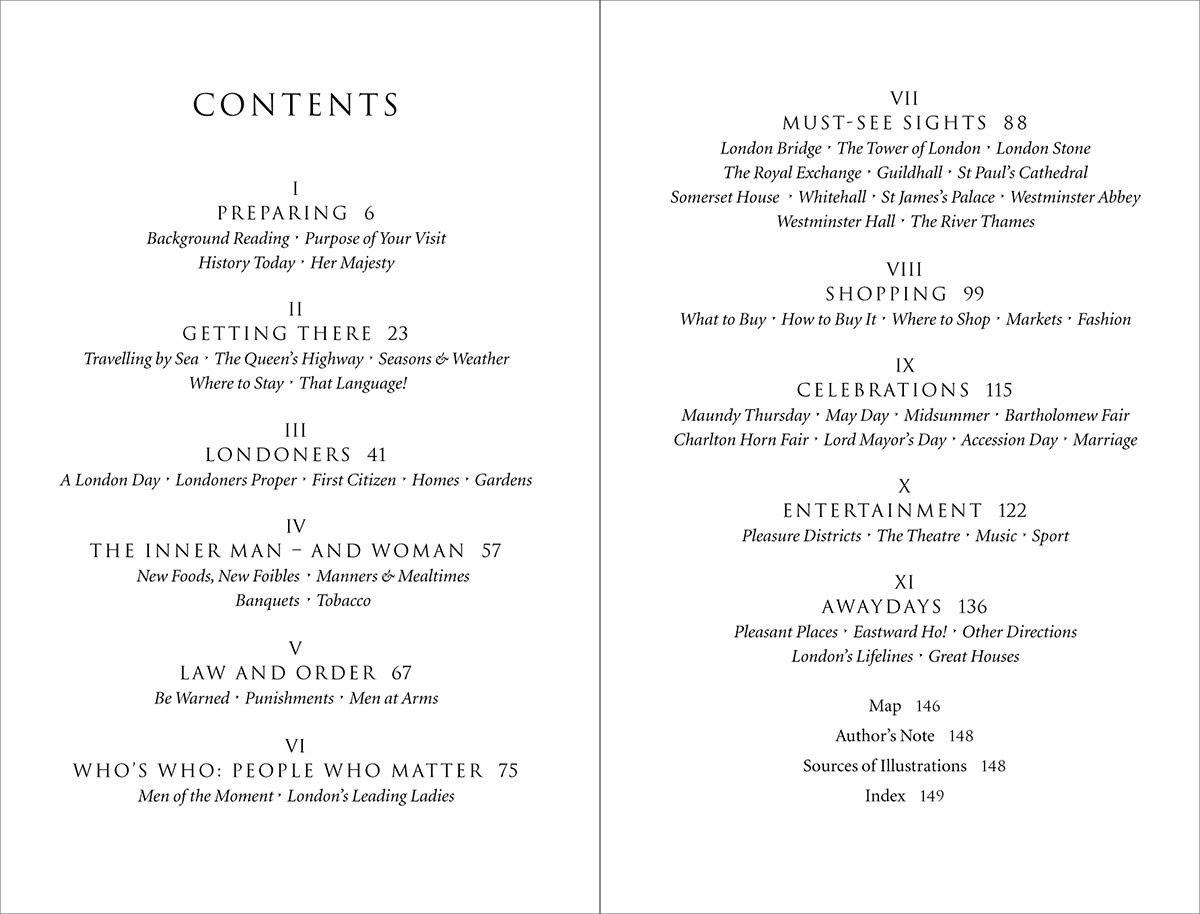 CONTENTS

I
PREPARING 6
Background Reading · Purpose of Your Visit
History Today · Her Majesty

II
GETTING THERE 23
Travelling by Sea · The Queen's Highway · Seasons & Weather
Where to Stay · That Language!

III
LONDONERS 41
A London Day · Londoners Proper · First Citizen · Homes · Gardens

IV
THE INNER MAN – AND WOMAN 57
New Foods, New Foibles · Manners & Mealtimes
Banquets · Tobacco

V
LAW AND ORDER 67
Be Warned · Punishments · Men at Arms

VI
WHO'S WHO: PEOPLE WHO MATTER 75
Men of the Moment · London's Leading Ladies

VII
MUST-SEE SIGHTS 88
London Bridge · The Tower of London · London Stone
The Royal Exchange · Guildhall · St Paul's Cathedral
Somerset House · Whitehall · St James's Palace · Westminster Abbey
Westminster Hall · The River Thames

VIII
SHOPPING 99
What to Buy · How to Buy It · Where to Shop · Markets · Fashion

IX
CELEBRATIONS 115
Maundy Thursday · May Day · Midsummer · Bartholomew Fair
Charlton Horn Fair · Lord Mayor's Day · Accession Day · Marriage

X
ENTERTAINMENT 122
Pleasure Districts · The Theatre · Music · Sport

XI
AWAYDAYS 136
Pleasant Places · Eastward Ho! · Other Directions
London's Lifelines · Great Houses

Map 146
Author's Note 148
Sources of Illustrations 148
Index 149